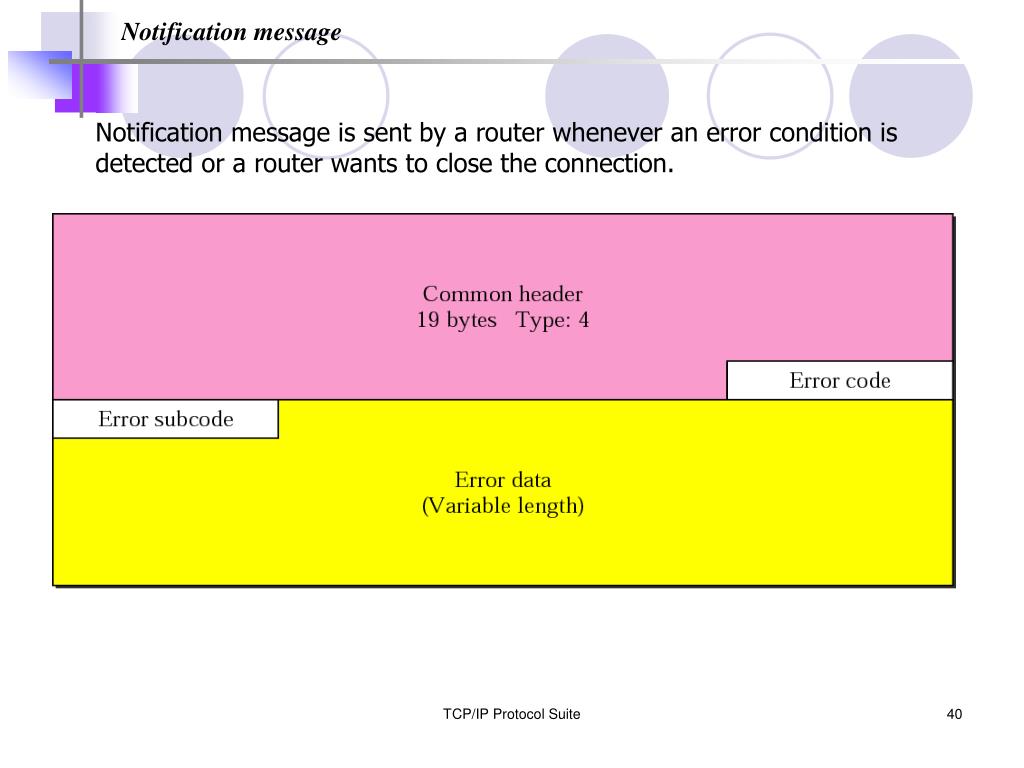 Notification message

Notification message is sent by a router whenever an error condition is detected or a router wants to close the connection.

Common header
19 bytes Type: 4

Error code

Error subcode

Error data
(Variable length)

TCP/IP Protocol Suite

40